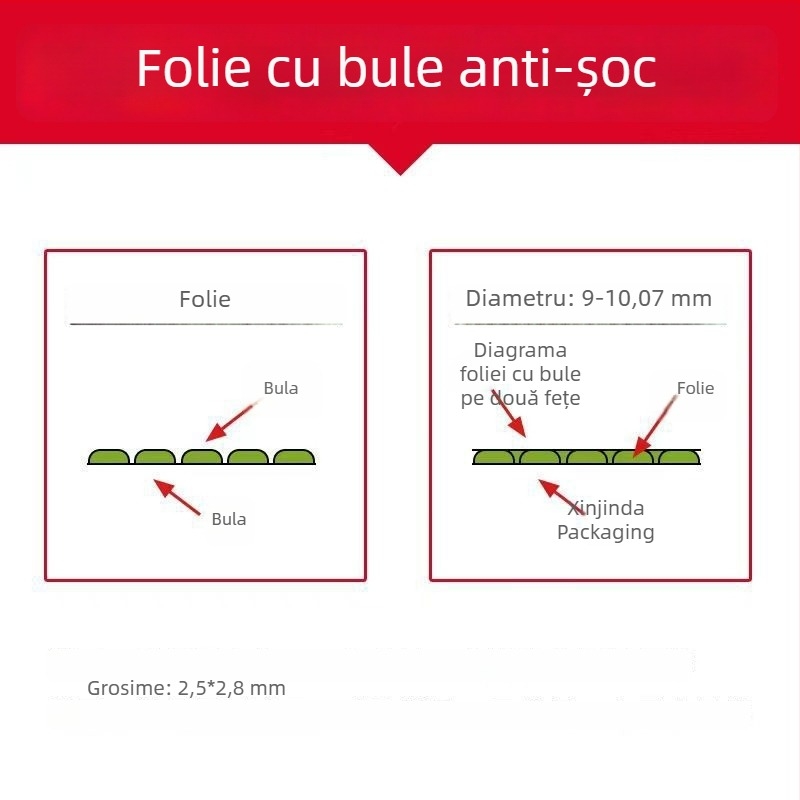 Folie cu bule anti-șoc

Folie

Bula

Bula

Diametru: 9-10,07 mm

Diagrama foliei cu bule pe două fețe

Folie

Xinjinda Packaging

Grosime: 2,5*2,8 mm